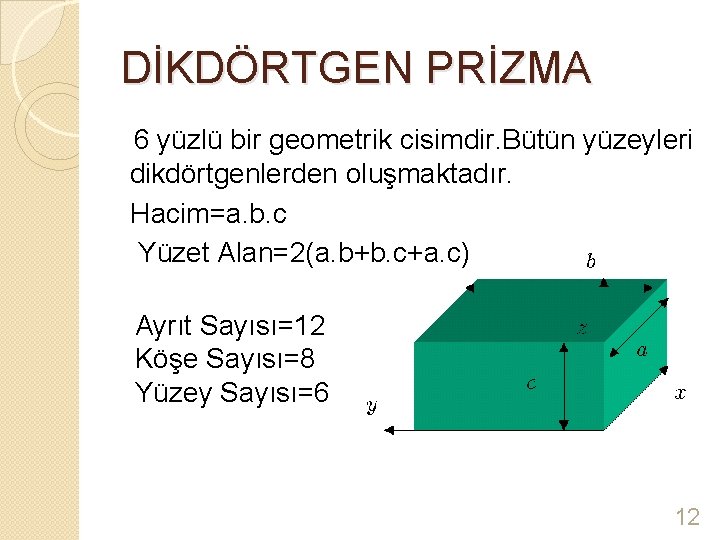 DİKDÖRTGEN PRİZMA

6 yüzlü bir geometrik cisimdir.Bütün yüzeyleri dikdörtgenlerden oluşmaktadır.

Hacim=a.b.c

Yüzet Alan=2(a.b+b.c+a.c)

Ayrıt Sayısı=12
Köşe Sayısı=8
Yüzey Sayısı=6

$b$
$z$
$a$
$c$
$x$
$y$

12